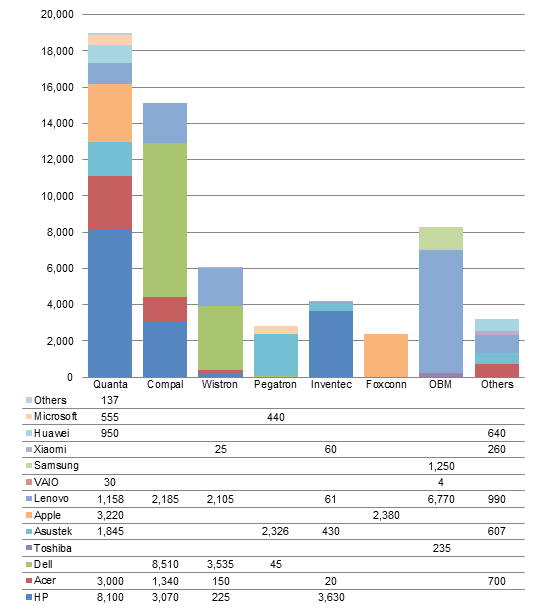 20,000
18,000
16,000
14,000
12,000
10,000
8,000
6,000
4,000
2,000
0

| | Quanta | Compal | Wistron | Pegatron | Inventec | Foxconn | OBM | Others |
|---|---|---|---|---|---|---|---|---|
| Others | 137 | | | | | | | |
| Microsoft | 555 | | | 440 | | | | |
| Huawei | 950 | | | | | | | 640 |
| Xiaomi | | | 25 | | 60 | | | 260 |
| Samsung | | | | | | | 1,250 | |
| VAIO | 30 | | | | | | 4 | |
| Lenovo | 1,158 | 2,185 | 2,105 | | 61 | | 6,770 | 990 |
| Apple | 3,220 | | | | | 2,380 | | |
| Asustek | 1,845 | | | 2,326 | 430 | | | 607 |
| Toshiba | | | | | | | 235 | |
| Dell | | 8,510 | 3,535 | 45 | | | | |
| Acer | 3,000 | 1,340 | 150 | | 20 | | | 700 |
| HP | 8,100 | 3,070 | 225 | | 3,630 | | | |